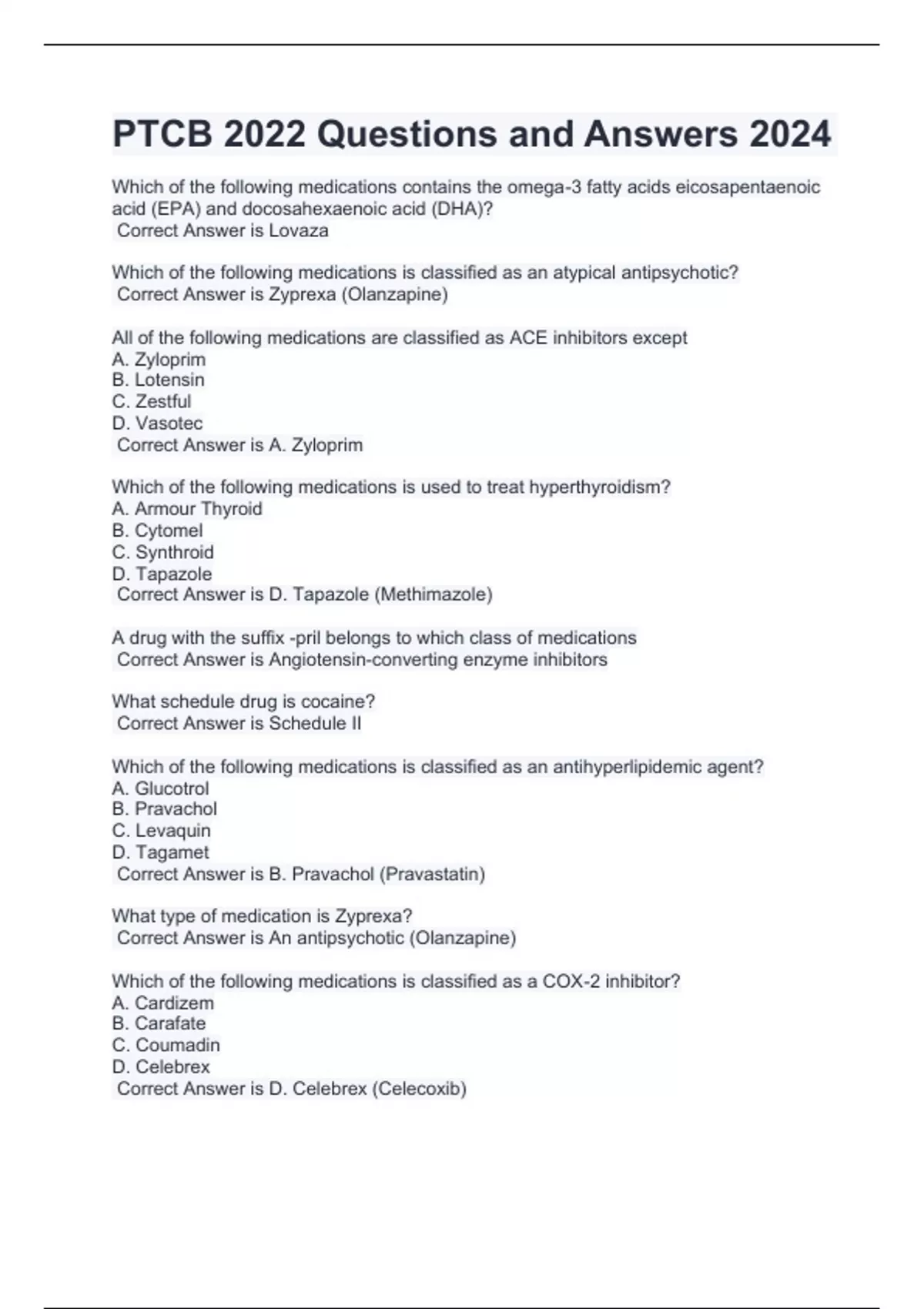 PTCB 2022 Questions and Answers 2024

Which of the following medications contains the omega-3 fatty acids eicosapentaenoic acid (EPA) and docosahexaenoic acid (DHA)?
Correct Answer is Lovaza

Which of the following medications is classified as an atypical antipsychotic?
Correct Answer is Zyprexa (Olanzapine)

All of the following medications are classified as ACE inhibitors except
A. Zyloprim
B. Lotensin
C. Zestful
D. Vasotec
Correct Answer is A. Zyloprim

Which of the following medications is used to treat hyperthyroidism?
A. Armour Thyroid
B. Cytomel
C. Synthroid
D. Tapazole
Correct Answer is D. Tapazole (Methimazole)

A drug with the suffix -pril belongs to which class of medications
Correct Answer is Angiotensin-converting enzyme inhibitors

What schedule drug is cocaine?
Correct Answer is Schedule II

Which of the following medications is classified as an antihyperlipidemic agent?
A. Glucotrol
B. Pravachol
C. Levaquin
D. Tagamet
Correct Answer is B. Pravachol (Pravastatin)

What type of medication is Zyprexa?
Correct Answer is An antipsychotic (Olanzapine)

Which of the following medications is classified as a COX-2 inhibitor?
A. Cardizem
B. Carafate
C. Coumadin
D. Celebrex
Correct Answer is D. Celebrex (Celecoxib)